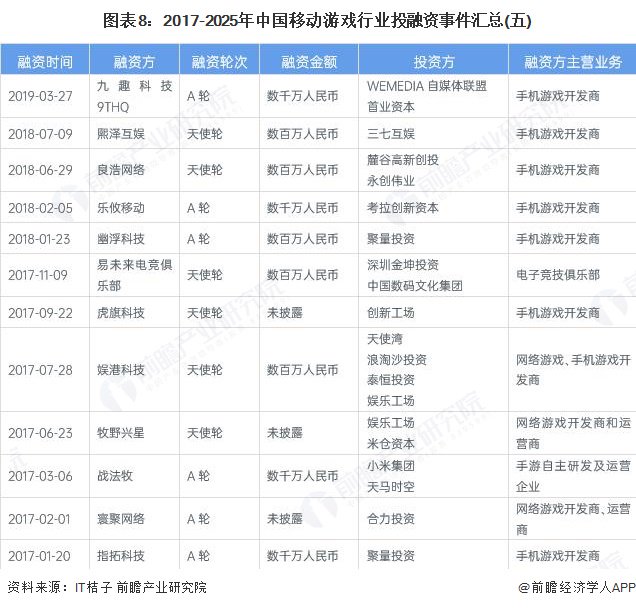 图表8：2017-2025年中国移动游戏行业投融资事件汇总(五)

| 融资时间 | 融资方 | 融资轮次 | 融资金额 | 投资方 | 融资方主营业务 |
|---|---|---|---|---|---|
| 2019-03-27 | 九趣科技 9THQ | A轮 | 数千万人民币 | WEMEDIA 自媒体联盟 首业资本 | 手机游戏开发商 |
| 2018-07-09 | 熙泽互娱 | 天使轮 | 数百万人民币 | 三七互娱 | 手机游戏开发商 |
| 2018-06-29 | 良浩网络 | 天使轮 | 数百万人民币 | 麓谷高新创投 永创伟业 | 手机游戏开发商 |
| 2018-02-05 | 乐攸移动 | A轮 | 数千万人民币 | 考拉创新资本 | 手机游戏开发商 |
| 2018-01-23 | 幽浮科技 | A轮 | 数百万人民币 | 聚量投资 | 手机游戏开发商 |
| 2017-11-09 | 易未来电竞俱乐部 | 天使轮 | 数百万人民币 | 深圳金坤投资 中国数码文化集团 | 电子竞技俱乐部 |
| 2017-09-22 | 虎旗科技 | 天使轮 | 未披露 | 创新工场 | 手机游戏开发商 |
| 2017-07-28 | 娱港科技 | 天使轮 | 数百万人民币 | 天使湾 浪淘沙投资 泰恒投资 娱乐工场 | 网络游戏、手机游戏开发商 |
| 2017-06-23 | 牧野兴星 | 天使轮 | 未披露 | 娱乐工场 米仓资本 | 网络游戏开发商和运营商 |
| 2017-03-06 | 战法牧 | A轮 | 数千万人民币 | 小米集团 天马时空 | 手游自主研发及运营企业 |
| 2017-02-01 | 寰聚网络 | A轮 | 未披露 | 合力投资 | 网络游戏开发商、运营商 |
| 2017-01-20 | 指拓科技 | A轮 | 数千万人民币 | 聚量投资 | 手机游戏开发商 |

资料来源：IT桔子 前瞻产业研究院

@前瞻经济学人APP